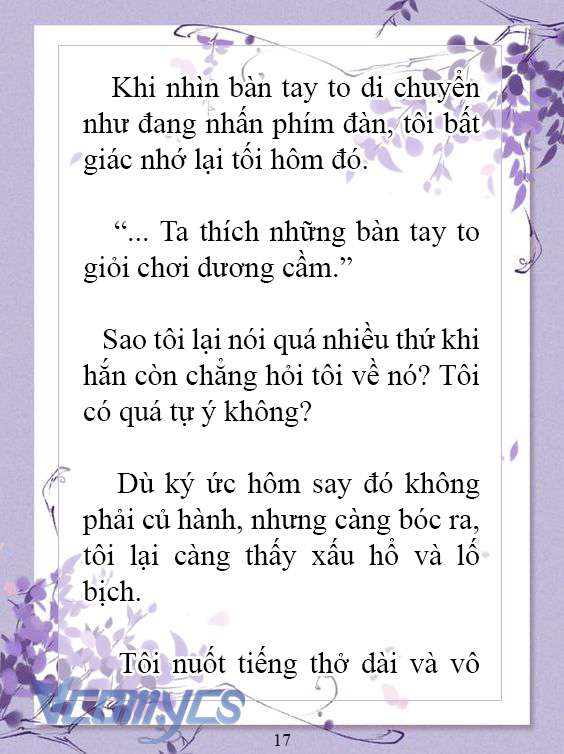 Khi nhìn bàn tay to di chuyển như đang nhấn phím đàn, tôi bất giác nhớ lại tối hôm đó.

“... Ta thích những bàn tay to giỏi chơi dương cầm.”

Sao tôi lại nói quá nhiều thứ khi hắn còn chẳng hỏi tôi về nó? Tôi có quá tự ý không?

Dù ký ức hôm say đó không phải củ hành, nhưng càng bóc ra, tôi lại càng thấy xấu hổ và lố bịch.

Tôi nuốt tiếng thở dài và vô

Vcomycs

17